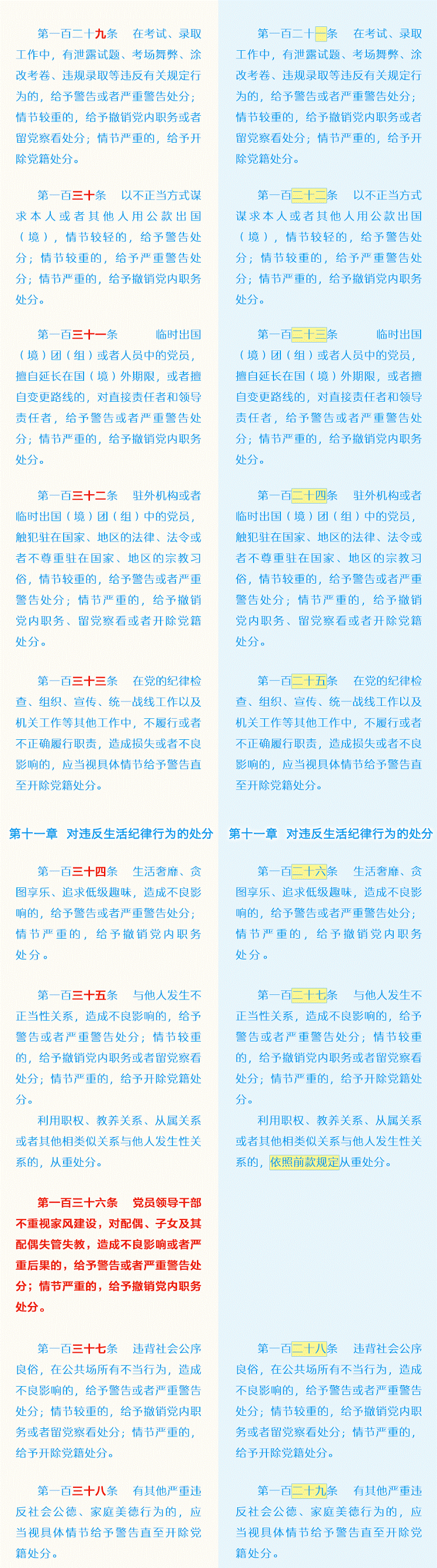 第一百二十九条　在考试、录取工作中，有泄露试题、考场舞弊、涂改考卷、违规录取等违反有关规定行为的，给予警告或者严重警告处分；情节较重的，给予撤销党内职务或者留党察看处分；情节严重的，给予开除党籍处分。

第一百三十条　以不正当方式谋求本人或者其他人用公款出国（境），情节较轻的，给予警告处分；情节较重的，给予严重警告处分；情节严重的，给予撤销党内职务处分。

第一百三十一条　临时出国（境）团（组）或者人员中的党员，擅自延长在国（境）外期限，或者擅自变更路线的，对直接责任者和领导责任者，给予警告或者严重警告处分；情节严重的，给予撤销党内职务处分。

第一百三十二条　驻外机构或者临时出国（境）团（组）中的党员，触犯驻在国家、地区的法律、法令或者不尊重驻在国家、地区的宗教习俗，情节较重的，给予警告或者严重警告处分；情节严重的，给予撤销党内职务、留党察看或者开除党籍处分。

第一百三十三条　在党的纪律检查、组织、宣传、统一战线工作以及机关工作等其他工作中，不履行或者不正确履行职责，造成损失或者不良影响的，应当视具体情节给予警告直至开除党籍处分。

第十一章　对违反生活纪律行为的处分

第一百三十四条　生活奢靡、贪图享乐、追求低级趣味，造成不良影响的，给予警告或者严重警告处分；情节严重的，给予撤销党内职务处分。

第一百三十五条　与他人发生不正当性关系，造成不良影响的，给予警告或者严重警告处分；情节较重的，给予撤销党内职务或者留党察看处分；情节严重的，给予开除党籍处分。

利用职权、教养关系、从属关系或者其他相类似关系与他人发生性关系的，从重处分。

第一百三十六条　党员领导干部不重视家风建设，对配偶、子女及其配偶失管失教，造成不良影响或者严重后果的，给予警告或者严重警告处分；情节严重的，给予撤销党内职务处分。

第一百三十七条　违背社会公序良俗，在公共场所有不当行为，造成不良影响的，给予警告或者严重警告处分；情节较重的，给予撤销党内职务或者留党察看处分；情节严重的，给予开除党籍处分。

第一百三十八条　有其他严重违反社会公德、家庭美德行为的，应当视具体情节给予警告直至开除党籍处分。

第一百二十一条　在考试、录取工作中，有泄露试题、考场舞弊、涂改考卷、违规录取等违反有关规定行为的，给予警告或者严重警告处分；情节较重的，给予撤销党内职务或者留党察看处分；情节严重的，给予开除党籍处分。

第一百二十二条　以不正当方式谋求本人或者其他人用公款出国（境），情节较轻的，给予警告处分；情节较重的，给予严重警告处分；情节严重的，给予撤销党内职务处分。

第一百二十三条　临时出国（境）团（组）或者人员中的党员，擅自延长在国（境）外期限，或者擅自变更路线的，对直接责任者和领导责任者，给予警告或者严重警告处分；情节严重的，给予撤销党内职务处分。

第一百二十四条　驻外机构或者临时出国（境）团（组）中的党员，触犯驻在国家、地区的法律、法令或者不尊重驻在国家、地区的宗教习俗，情节较重的，给予警告或者严重警告处分；情节严重的，给予撤销党内职务、留党察看或者开除党籍处分。

第一百二十五条　在党的纪律检查、组织、宣传、统一战线工作以及机关工作等其他工作中，不履行或者不正确履行职责，造成损失或者不良影响的，应当视具体情节给予警告直至开除党籍处分。

第十一章　对违反生活纪律行为的处分

第一百二十六条　生活奢靡、贪图享乐、追求低级趣味，造成不良影响的，给予警告或者严重警告处分；情节严重的，给予撤销党内职务处分。

第一百二十七条　与他人发生不正当性关系，造成不良影响的，给予警告或者严重警告处分；情节较重的，给予撤销党内职务或者留党察看处分；情节严重的，给予开除党籍处分。

利用职权、教养关系、从属关系或者其他相类似关系与他人发生性关系的，依照前款规定从重处分。

第一百二十八条　违背社会公序良俗，在公共场所有不当行为，造成不良影响的，给予警告或者严重警告处分；情节较重的，给予撤销党内职务或者留党察看处分；情节严重的，给予开除党籍处分。

第一百二十九条　有其他严重违反社会公德、家庭美德行为的，应当视具体情节给予警告直至开除党籍处分。